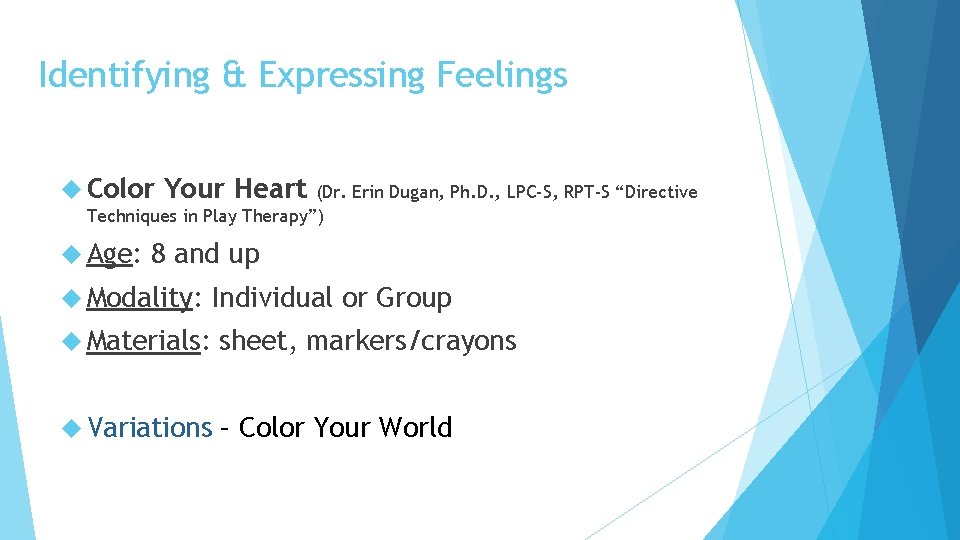 Identifying & Expressing Feelings

Color Your Heart (Dr. Erin Dugan, Ph.D., LPC-S, RPT-S “Directive Techniques in Play Therapy”)

Age: 8 and up

Modality: Individual or Group

Materials: sheet, markers/crayons

Variations – Color Your World